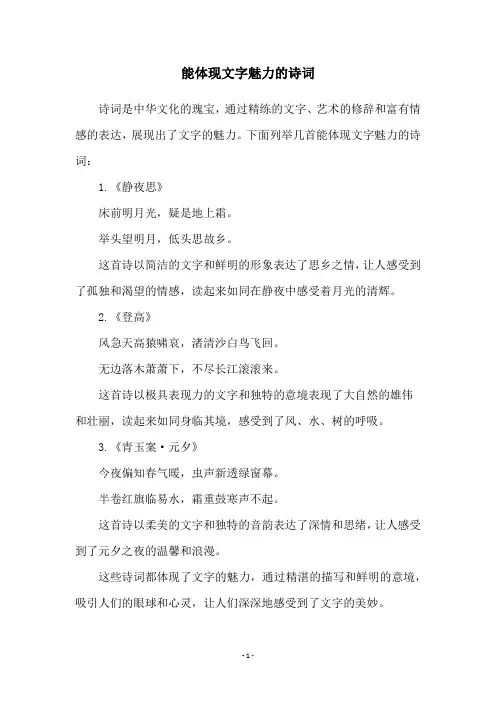 能体现文字魅力的诗词

诗词是中华文化的瑰宝，通过精练的文字、艺术的修辞和富有情感的表达，展现出了文字的魅力。下面列举几首能体现文字魅力的诗词：

1.《静夜思》

床前明月光，疑是地上霜。

举头望明月，低头思故乡。

这首诗以简洁的文字和鲜明的形象表达了思乡之情，让人感受到了孤独和渴望的情感，读起来如同在静夜中感受着月光的清辉。

2.《登高》

风急天高猿啸哀，渚清沙白鸟飞回。

无边落木萧萧下，不尽长江滚滚来。

这首诗以极具表现力的文字和独特的意境表现了大自然的雄伟和壮丽，读起来如同身临其境，感受到了风、水、树的呼吸。

3.《青玉案·元夕》

今夜偏知春气暖，虫声新透绿窗幕。

半卷红旗临易水，霜重鼓寒声不起。

这首诗以柔美的文字和独特的音韵表达了深情和思绪，让人感受到了元夕之夜的温馨和浪漫。

这些诗词都体现了文字的魅力，通过精湛的描写和鲜明的意境，吸引人们的眼球和心灵，让人们深深地感受到了文字的美妙。

- 1 -